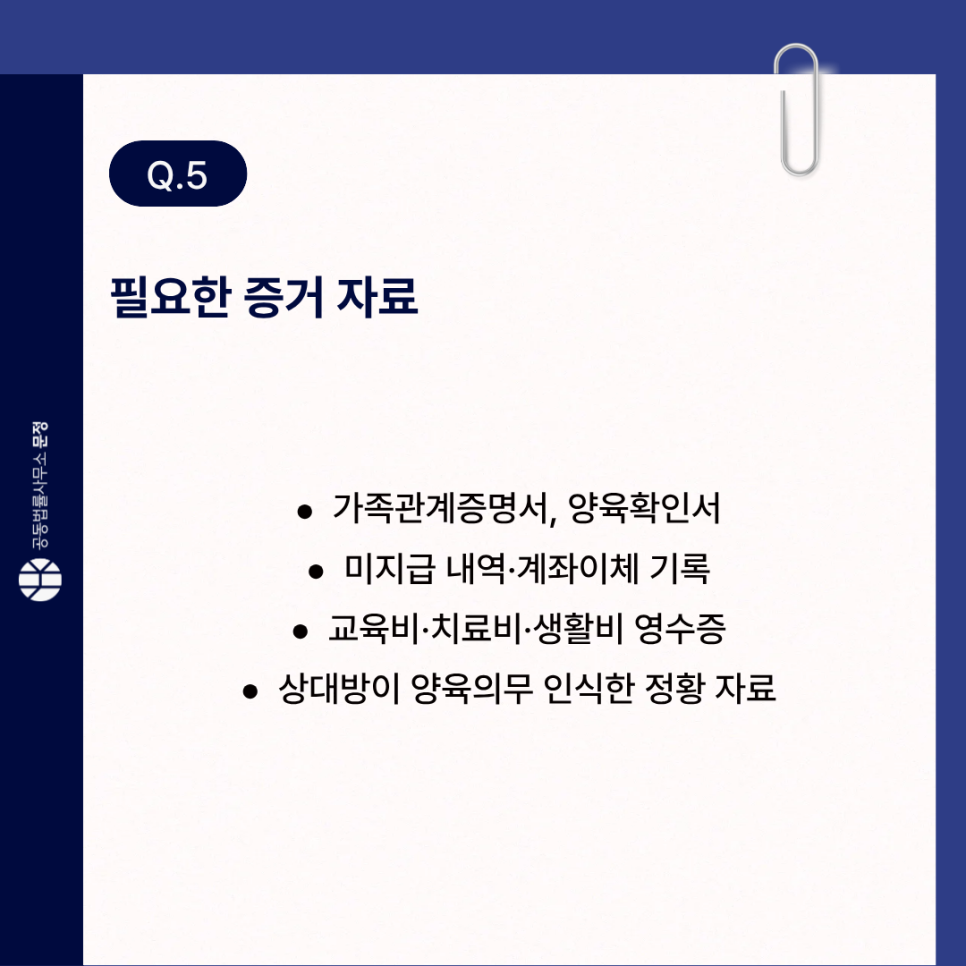 Q.5

필요한 증거 자료

• 가족관계증명서, 양육확인서
• 미지급 내역·계좌이체 기록
• 교육비·치료비·생활비 영수증
• 상대방이 양육의무 인식한 정황 자료

공동법률사무소 문정